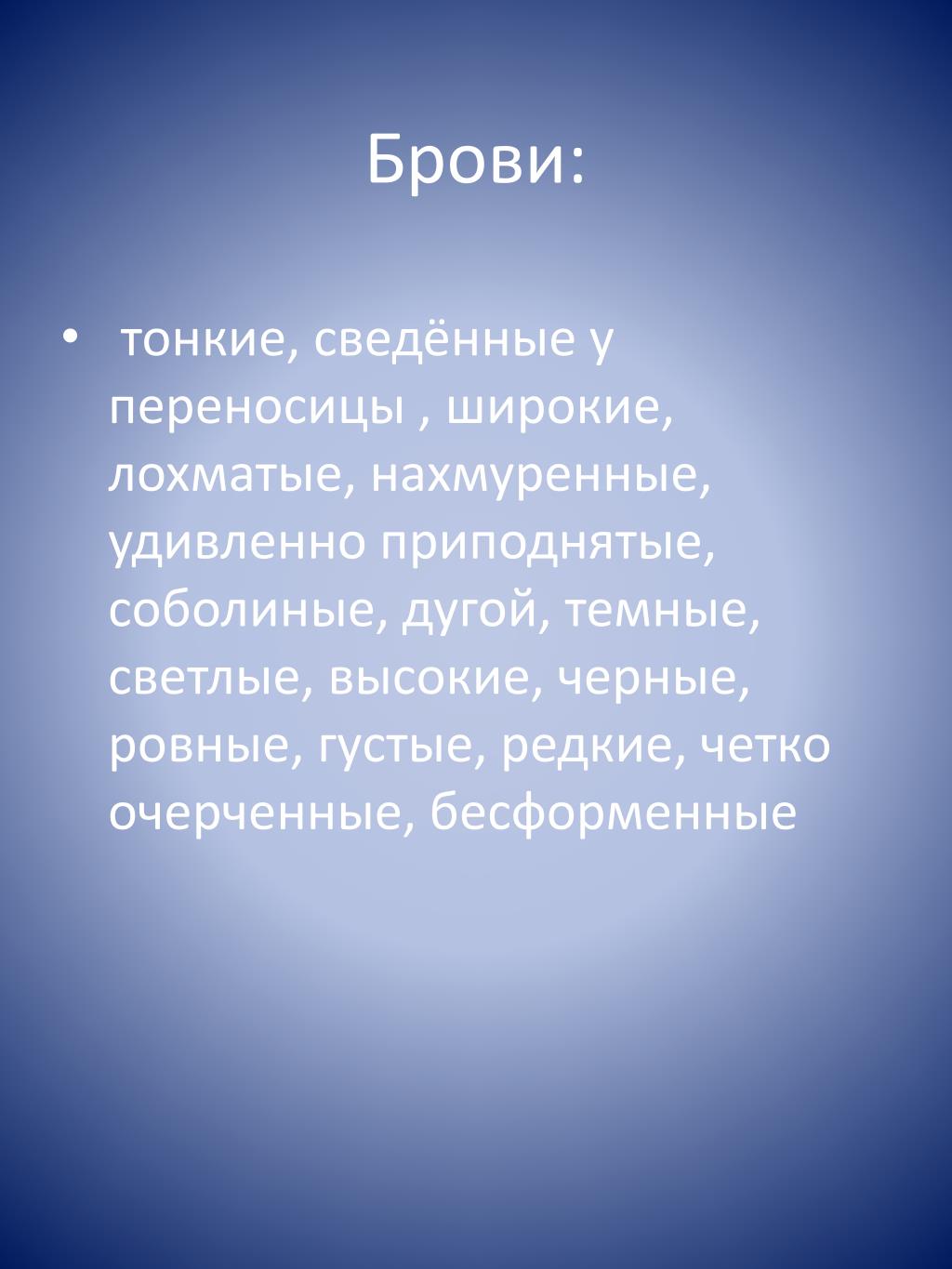 Брови:

• тонкие, сведённые у переносицы , широкие, лохматые, нахмуренные, удивленно приподнятые, соболиные, дугой, темные, светлые, высокие, черные, ровные, густые, редкие, четко очерченные, бесформенные